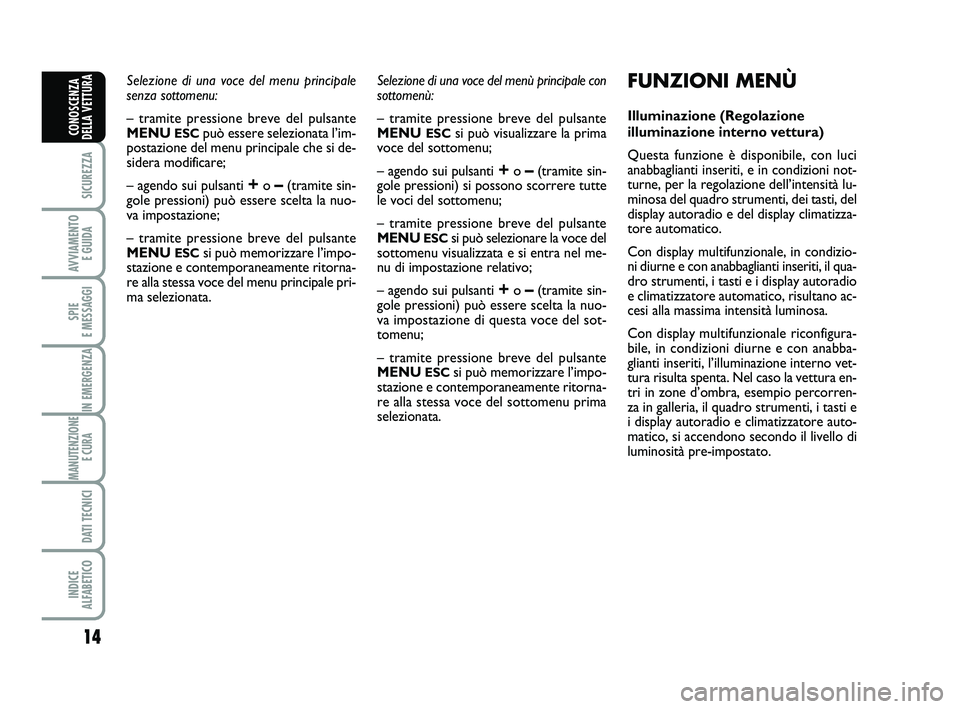 CONOSCENZA DELLA VETTURA

SICUREZZA

AVVIAMENTO E GUIDA

SPIE E MESSAGGI

IN EMERGENZA

MANUTENZIONE E CURA

DATI TECNICI

INDICE ALFABETICO

14

Selezione di una voce del menu principale senza sottomenu:

– tramite pressione breve del pulsante MENU ESC può essere selezionata l'impostazione del menu principale che si desidera modificare;

– agendo sui pulsanti + o – (tramite singole pressioni) può essere scelta la nuova impostazione;

– tramite pressione breve del pulsante MENU ESC si può memorizzare l'impostazione e contemporaneamente ritornare alla stessa voce del menu principale prima selezionata.

Selezione di una voce del menù principale con sottomenù:

– tramite pressione breve del pulsante MENU ESC si può visualizzare la prima voce del sottomenu;

– agendo sui pulsanti + o – (tramite singole pressioni) si possono scorrere tutte le voci del sottomenu;

– tramite pressione breve del pulsante MENU ESC si può selezionare la voce del sottomenu visualizzata e si entra nel menu di impostazione relativo;

– agendo sui pulsanti + o – (tramite singole pressioni) può essere scelta la nuova impostazione di questa voce del sottomenu;

– tramite pressione breve del pulsante MENU ESC si può memorizzare l'impostazione e contemporaneamente ritornare alla stessa voce del sottomenu prima selezionata.

FUNZIONI MENÙ

Illuminazione (Regolazione illuminazione interno vettura)

Questa funzione è disponibile, con luci anabbaglianti inseriti, e in condizioni notturne, per la regolazione dell'intensità luminosa del quadro strumenti, dei tasti, del display autoradio e del display climatizzatore automatico.

Con display multifunzionale, in condizioni diurne e con anabbaglianti inseriti, il quadro strumenti, i tasti e i display autoradio e climatizzatore automatico, risultano accesi alla massima intensità luminosa.

Con display multifunzionale riconfigurabile, in condizioni diurne e con anabbaglianti inseriti, l'illuminazione interno vettura risulta spenta. Nel caso la vettura entri in zone d'ombra, esempio percorrenza in galleria, il quadro strumenti, i tasti e i display autoradio e climatizzatore automatico, si accendono secondo il livello di luminosità pre-impostato.

carmanualsonline.info